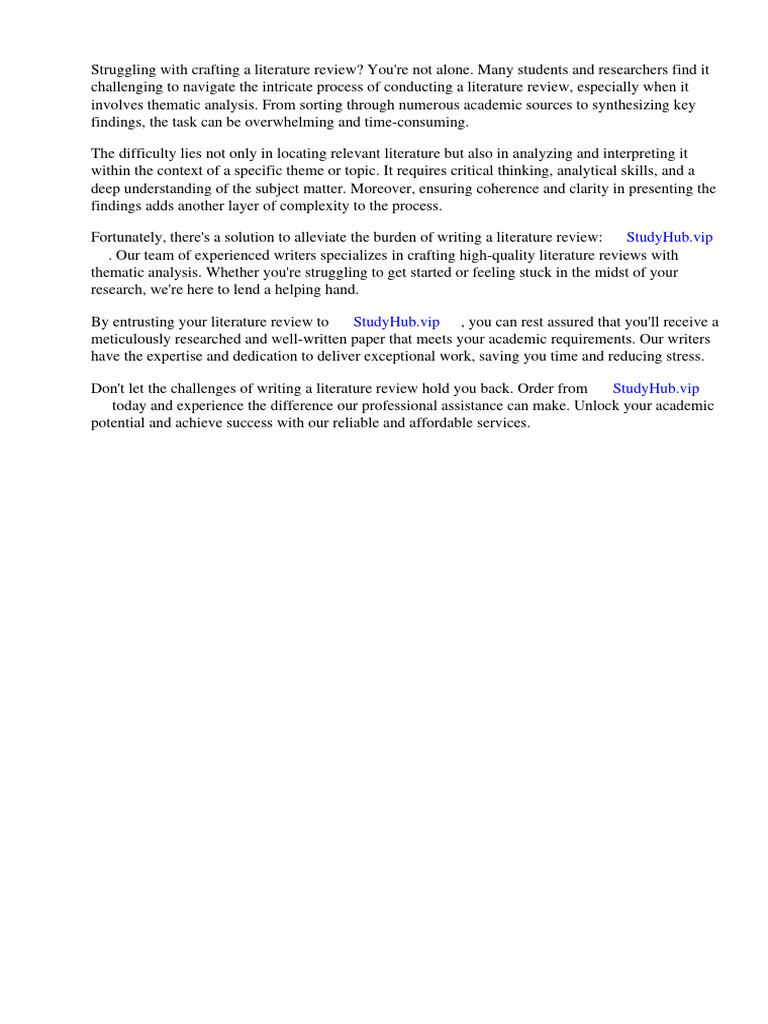 Struggling with crafting a literature review? You're not alone. Many students and researchers find it challenging to navigate the intricate process of conducting a literature review, especially when it involves thematic analysis. From sorting through numerous academic sources to synthesizing key findings, the task can be overwhelming and time-consuming.

The difficulty lies not only in locating relevant literature but also in analyzing and interpreting it within the context of a specific theme or topic. It requires critical thinking, analytical skills, and a deep understanding of the subject matter. Moreover, ensuring coherence and clarity in presenting the findings adds another layer of complexity to the process.

Fortunately, there's a solution to alleviate the burden of writing a literature review: StudyHub.vip . Our team of experienced writers specializes in crafting high-quality literature reviews with thematic analysis. Whether you're struggling to get started or feeling stuck in the midst of your research, we're here to lend a helping hand.

By entrusting your literature review to StudyHub.vip , you can rest assured that you'll receive a meticulously researched and well-written paper that meets your academic requirements. Our writers have the expertise and dedication to deliver exceptional work, saving you time and reducing stress.

Don't let the challenges of writing a literature review hold you back. Order from StudyHub.vip today and experience the difference our professional assistance can make. Unlock your academic potential and achieve success with our reliable and affordable services.